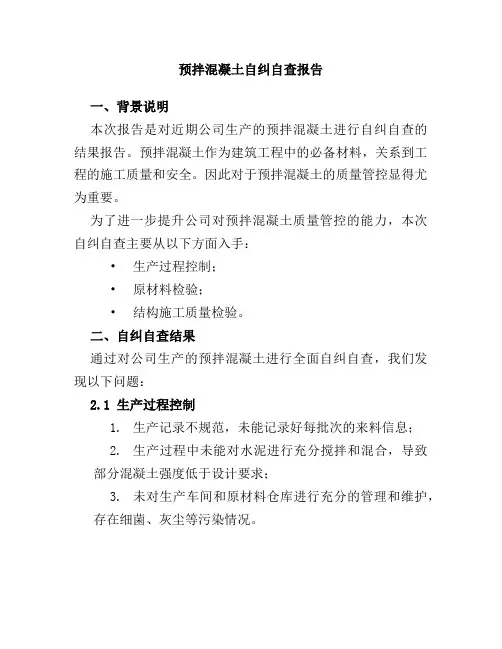 预拌混凝土自纠自查报告

一、背景说明

本次报告是对近期公司生产的预拌混凝土进行自纠自查的结果报告。预拌混凝土作为建筑工程中的必备材料，关系到工程的施工质量和安全。因此对于预拌混凝土的质量管控显得尤为重要。

为了进一步提升公司对预拌混凝土质量管控的能力，本次自纠自查主要从以下方面入手：

• 生产过程控制；

• 原材料检验；

• 结构施工质量检验。

二、自纠自查结果

通过对公司生产的预拌混凝土进行全面自纠自查，我们发现以下问题：

2.1 生产过程控制

1. 生产记录不规范，未能记录好每批次的来料信息；

2. 生产过程中未能对水泥进行充分搅拌和混合，导致部分混凝土强度低于设计要求；

3. 未对生产车间和原材料仓库进行充分的管理和维护，存在细菌、灰尘等污染情况。